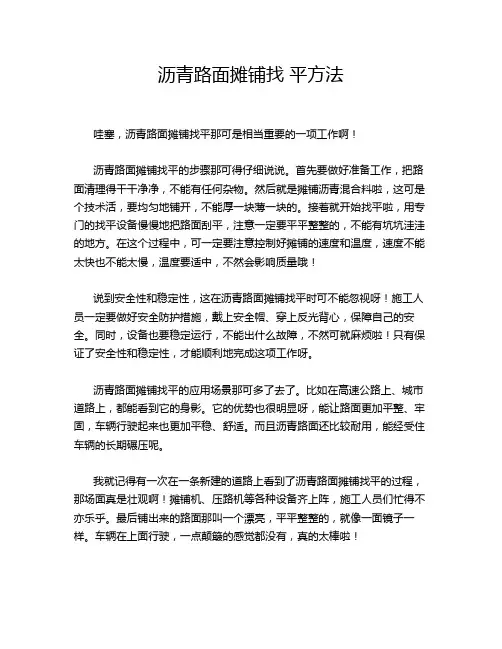 沥青路面摊铺找 平方法

哇塞，沥青路面摊铺找平那可是相当重要的一项工作啊！

沥青路面摊铺找平的步骤那可得仔细说说。首先要做好准备工作，把路面清理得干干净净，不能有任何杂物。然后就是摊铺沥青混合料啦，这可是个技术活，要均匀地铺开，不能厚一块薄一块的。接着就开始找平啦，用专门的找平设备慢慢地把路面刮平，注意一定要平平整整的，不能有坑坑洼洼的地方。在这个过程中，可一定要注意控制好摊铺的速度和温度，速度不能太快也不能太慢，温度要适中，不然会影响质量哦！

说到安全性和稳定性，这在沥青路面摊铺找平时可不能忽视呀！施工人员一定要做好安全防护措施，戴上安全帽、穿上反光背心，保障自己的安全。同时，设备也要稳定运行，不能出什么故障，不然可就麻烦啦！只有保证了安全性和稳定性，才能顺利地完成这项工作呀。

沥青路面摊铺找平的应用场景那可多了去了。比如在高速公路上、城市道路上，都能看到它的身影。它的优势也很明显呀，能让路面更加平整、牢固，车辆行驶起来也更加平稳、舒适。而且沥青路面还比较耐用，能经受住车辆的长期碾压呢。

我就记得有一次在一条新建的道路上看到了沥青路面摊铺找平的过程，那场面真是壮观啊！摊铺机、压路机等各种设备齐上阵，施工人员们忙得不亦乐乎。最后铺出来的路面那叫一个漂亮，平平整整的，就像一面镜子一样。车辆在上面行驶，一点颠簸的感觉都没有，真的太棒啦！